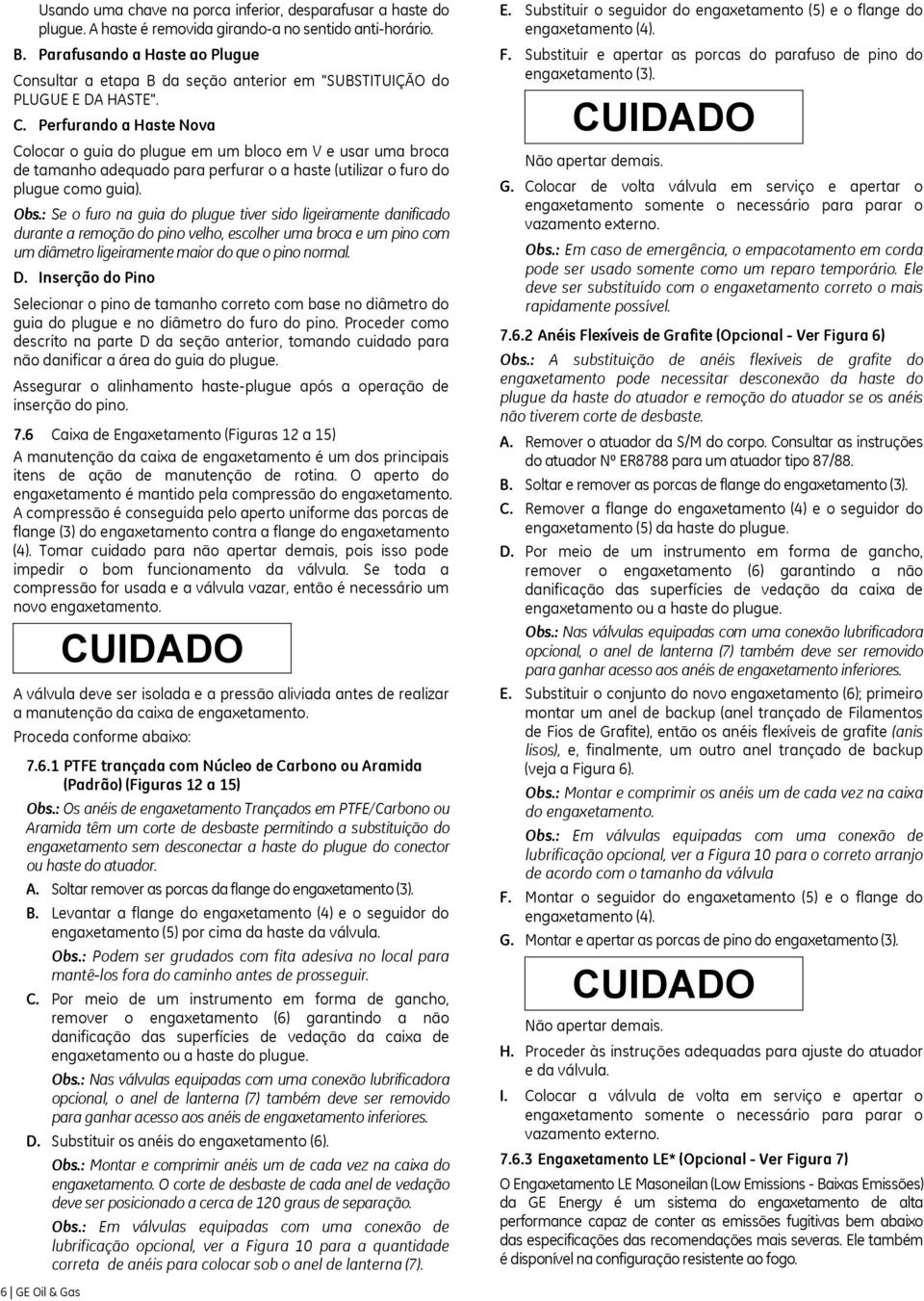 Usando uma chave na porca inferior, desparafusar a haste do plugue. A haste é removida girando-a no sentido anti-horário.

B. Parafusando a Haste ao Plugue

Consultar a etapa B da seção anterior em "SUBSTITUIÇÃO do PLUGUE E DA HASTE".

C. Perfurando a Haste Nova

Colocar o guia do plugue em um bloco em V e usar uma broca de tamanho adequado para perfurar o a haste (utilizar o furo do plugue como guia).

Obs.: Se o furo na guia do plugue tiver sido ligeiramente danificado durante a remoção do pino velho, escolher uma broca e um pino com um diâmetro ligeiramente maior do que o pino normal.

D. Inserção do Pino

Selecionar o pino de tamanho correto com base no diâmetro do guia do plugue e no diâmetro do furo do pino. Proceder como descrito na parte D da seção anterior, tomando cuidado para não danificar a área do guia do plugue.

Assegurar o alinhamento haste-plugue após a operação de inserção do pino.

7.6 Caixa de Engaxetamento (Figuras 12 a 15)

A manutenção da caixa de engaxetamento é um dos principais itens de ação de manutenção de rotina. O aperto do engaxetamento é mantido pela compressão do engaxetamento. A compressão é conseguida pelo aperto uniforme das porcas de flange (3) do engaxetamento contra a flange do engaxetamento (4). Tomar cuidado para não apertar demais, pois isso pode impedir o bom funcionamento da válvula. Se toda a compressão for usada e a válvula vazar, então é necessário um novo engaxetamento.

CUIDADO

A válvula deve ser isolada e a pressão aliviada antes de realizar a manutenção da caixa de engaxetamento.

Proceda conforme abaixo:

7.6.1 PTFE trançada com Núcleo de Carbono ou Aramida (Padrão) (Figuras 12 a 15)

Obs.: Os anéis de engaxetamento Trançados em PTFE/Carbono ou Aramida têm um corte de desbaste permitindo a substituição do engaxetamento sem desconectar a haste do plugue do conector ou haste do atuador.

A. Soltar remover as porcas da flange do engaxetamento (3).

B. Levantar a flange do engaxetamento (4) e o seguidor do engaxetamento (5) por cima da haste da válvula.

Obs.: Podem ser grudados com fita adesiva no local para mantê-los fora do caminho antes de prosseguir.

C. Por meio de um instrumento em forma de gancho, remover o engaxetamento (6) garantindo a não danificação das superfícies de vedação da caixa de engaxetamento ou a haste do plugue.

Obs.: Nas válvulas equipadas com uma conexão lubrificadora opcional, o anel de lanterna (7) também deve ser removido para ganhar acesso aos anéis de engaxetamento inferiores.

D. Substituir os anéis do engaxetamento (6).

Obs.: Montar e comprimir anéis um de cada vez na caixa do engaxetamento. O corte de desbaste de cada anel de vedação deve ser posicionado a cerca de 120 graus de separação.

Obs.: Em válvulas equipadas com uma conexão de lubrificação opcional, ver a Figura 10 para a quantidade correta de anéis para colocar sob o anel de lanterna (7).

6 | GE Oil & Gas

E. Substituir o seguidor do engaxetamento (5) e o flange do engaxetamento (4).

F. Substituir e apertar as porcas do parafuso de pino do engaxetamento (3).

CUIDADO

Não apertar demais.

G. Colocar de volta válvula em serviço e apertar o engaxetamento somente o necessário para parar o vazamento externo.

Obs.: Em caso de emergência, o empacotamento em corda pode ser usado somente como um reparo temporário. Ele deve ser substituído com o engaxetamento correto o mais rapidamente possível.

7.6.2 Anéis Flexíveis de Grafite (Opcional - Ver Figura 6)

Obs.: A substituição de anéis flexíveis de grafite do engaxetamento pode necessitar desconexão da haste do plugue da haste do atuador e remoção do atuador se os anéis não tiverem corte de desbaste.

A. Remover o atuador da S/M do corpo. Consultar as instruções do atuador Nº ER8788 para um atuador tipo 87/88.

B. Soltar e remover as porcas de flange do engaxetamento (3).

C. Remover a flange do engaxetamento (4) e o seguidor do engaxetamento (5) da haste do plugue.

D. Por meio de um instrumento em forma de gancho, remover o engaxetamento (6) garantindo a não danificação das superfícies de vedação da caixa de engaxetamento ou a haste do plugue.

Obs.: Nas válvulas equipadas com uma conexão lubrificadora opcional, o anel de lanterna (7) também deve ser removido para ganhar acesso aos anéis de engaxetamento inferiores.

E. Substituir o conjunto do novo engaxetamento (6); primeiro montar um anel de backup (anel trançado de Filamentos de Fios de Grafite), então os anéis flexíveis de grafite (anis lisos), e, finalmente, um outro anel trançado de backup (veja a Figura 6).

Obs.: Montar e comprimir os anéis um de cada vez na caixa do engaxetamento.

Obs.: Em válvulas equipadas com uma conexão de lubrificação opcional, ver a Figura 10 para o correto arranjo de acordo com o tamanho da válvula

F. Montar o seguidor do engaxetamento (5) e o flange do engaxetamento (4).

G. Montar e apertar as porcas de pino do engaxetamento (3).

CUIDADO

Não apertar demais.

H. Proceder às instruções adequadas para ajuste do atuador e da válvula.

I. Colocar a válvula de volta em serviço e apertar o engaxetamento somente o necessário para parar o vazamento externo.

7.6.3 Engaxetamento LE* (Opcional - Ver Figura 7)

O Engaxetamento LE Masoneilan (Low Emissions - Baixas Emissões) da GE Energy é um sistema do engaxetamento de alta performance capaz de conter as emissões fugitivas bem abaixo das especificações das recomendações mais severas. Ele também é disponível na configuração resistente ao fogo.